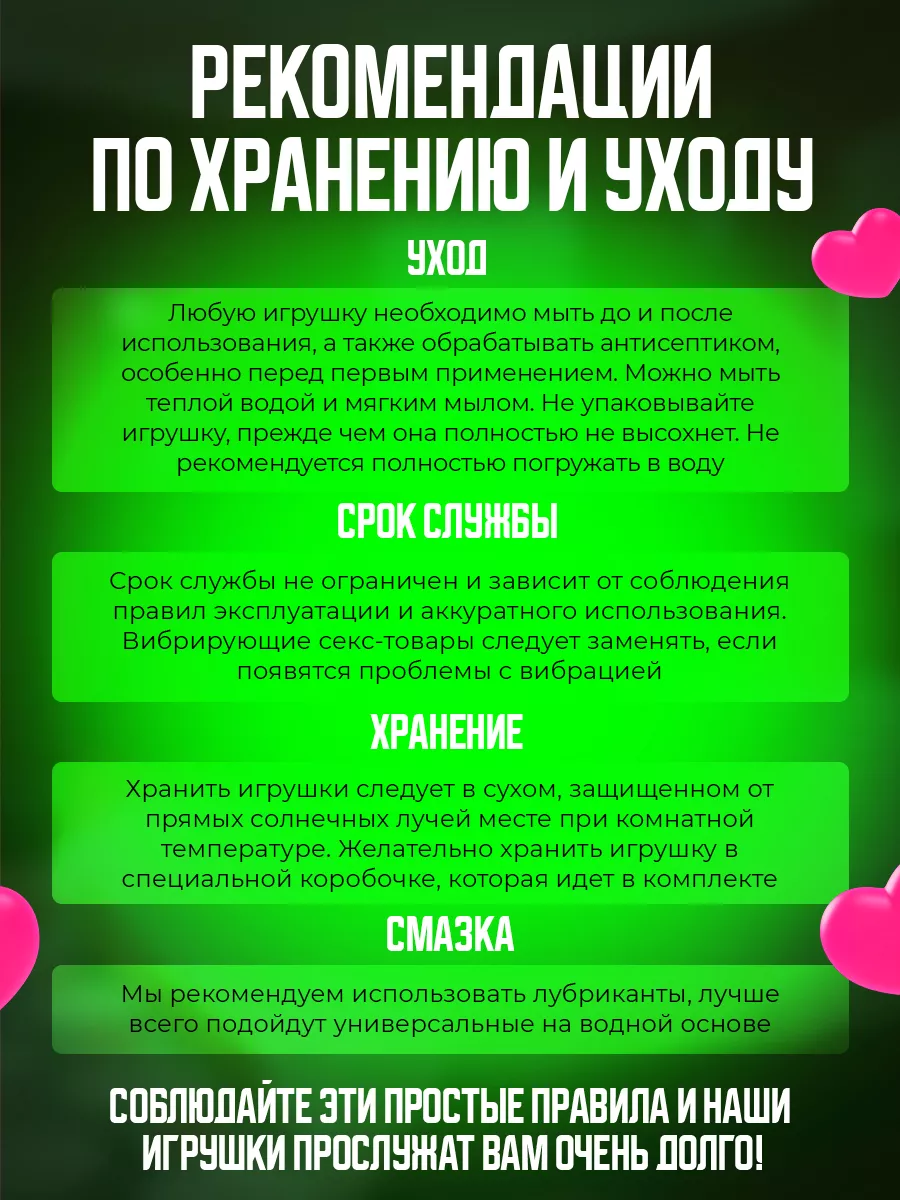 РЕКОМЕНДАЦИИ ПО ХРАНЕНИЮ И УХОДУ

УХОД

Любую игрушку необходимо мыть до и после использования, а также обрабатывать антисептиком, особенно перед первым применением. Можно мыть теплой водой и мягким мылом. Не упаковывайте игрушку, прежде чем она полностью не высохнет. Не рекомендуется полностью погружать в воду

СРОК СЛУЖБЫ

Срок службы не ограничен и зависит от соблюдения правил эксплуатации и аккуратного использования. Вибрирующие секс-товары следует заменять, если появятся проблемы с вибрацией

ХРАНЕНИЕ

Хранить игрушки следует в сухом, защищенном от прямых солнечных лучей месте при комнатной температуре. Желательно хранить игрушку в специальной коробочке, которая идет в комплекте

СМАЗКА

Мы рекомендуем использовать лубриканты, лучше всего подойдут универсальные на водной основе

СОБЛЮДАЙТЕ ЭТИ ПРОСТЫЕ ПРАВИЛА И НАШИ ИГРУШКИ ПРОСЛУЖАТ ВАМ ОЧЕНЬ ДОЛГО!